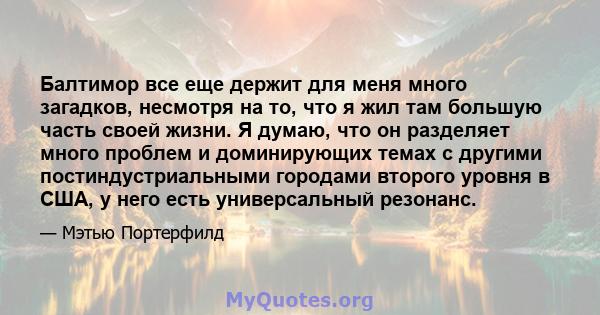 Балтимор все еще держит для меня много загадков, несмотря на то, что я жил там большую часть своей жизни. Я думаю, что он разделяет много проблем и доминирующих темах с другими постиндустриальными городами второго уровня в США, у него есть универсальный резонанс.

— Мэтью Портерфилд

MyQuotes.org